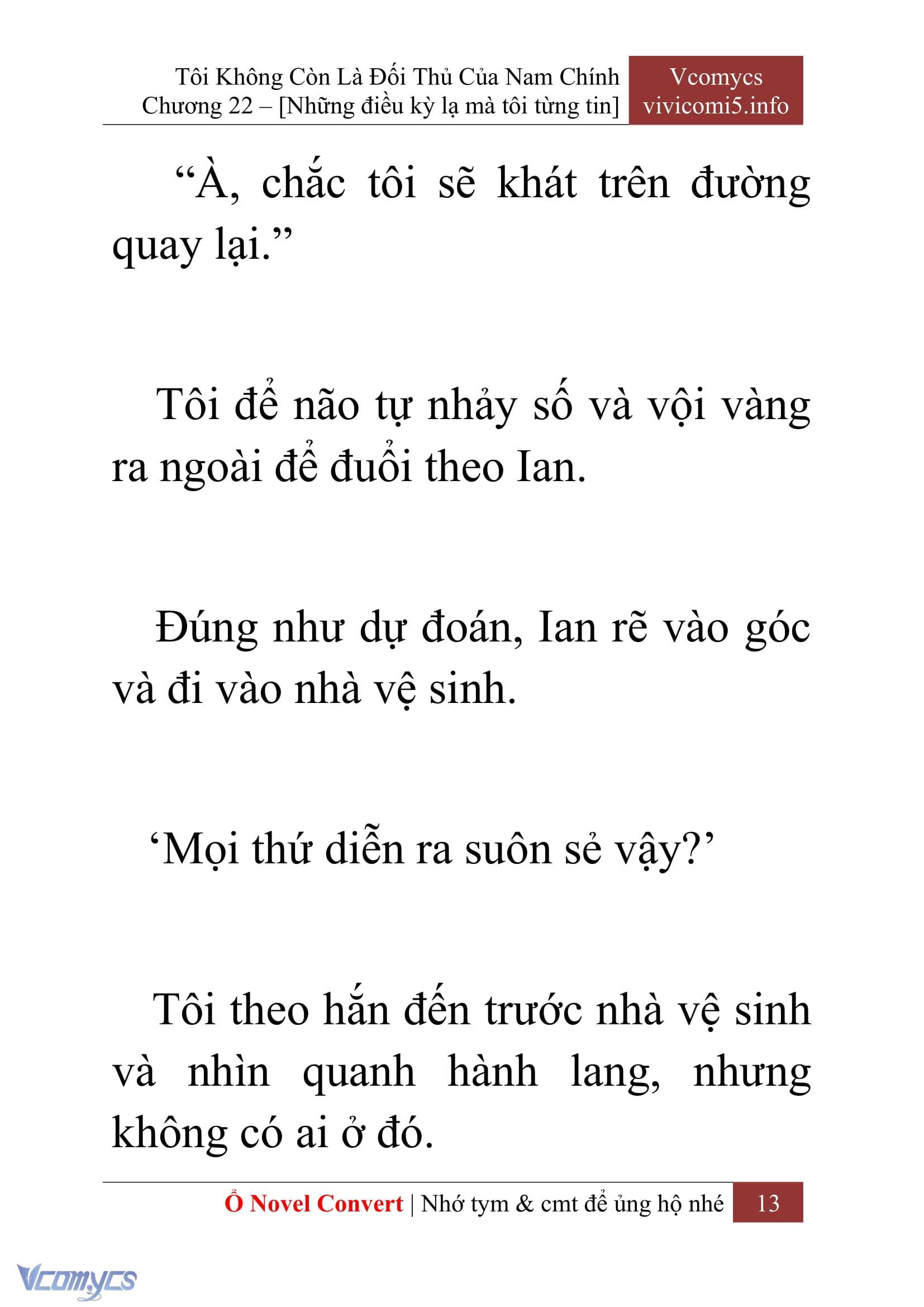 Tôi Không Còn Là Đối Thủ Của Nam Chính
Chương 22 – [Những điều kỳ lạ mà tôi từng tin]

Vcomycs
vivicomi5.info

“À, chắc tôi sẽ khát trên đường quay lại.”

Tôi để não tự nhảy số và vội vàng ra ngoài để đuổi theo Ian.

Đúng như dự đoán, Ian rẽ vào góc và đi vào nhà vệ sinh.

‘Mọi thứ diễn ra suôn sẻ vậy?’

Tôi theo hắn đến trước nhà vệ sinh và nhìn quanh hành lang, nhưng không có ai ở đó.

Ổ Novel Convert | Nhớ tym & cmt để ủng hộ nhé 13

Vcomycs